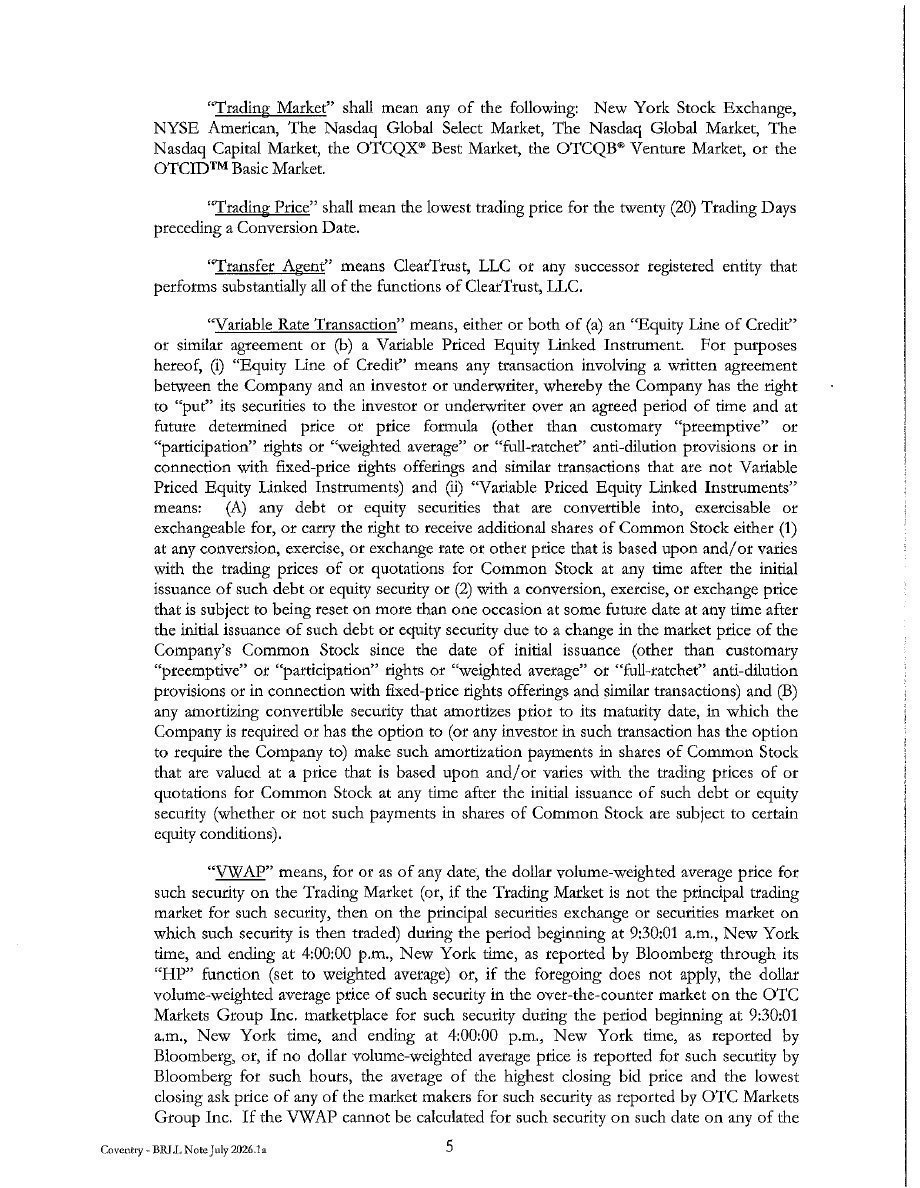 "Trading Market" shall mean any of the following: New York Stock Exchange, NYSE American, The Nasdaq Global Select Market, The Nasdaq Global Market, The Nasdaq Capital Market, the OTCQX® Best Market, the OTCQB® Venture Market, or the OTCID™ Basic Market.

"Trading Price" shall mean the lowest trading price for the twenty (20) Trading Days preceding a Conversion Date.

"Transfer Agent" means ClearTrust, LLC or any successor registered entity that performs substantially all of the functions of ClearTrust, LLC.

"Variable Rate Transaction" means, either or both of (a) an "Equity Line of Credit" or similar agreement or (b) a Variable Priced Equity Linked Instrument. For purposes hereof, (i) "Equity Line of Credit" means any transaction involving a written agreement between the Company and an investor or underwriter, whereby the Company has the right to "put" its securities to the investor or underwriter over an agreed period of time and at future determined price or price formula (other than customary "preemptive" or "participation" rights or "weighted average" or "full-ratchet" anti-dilution provisions or in connection with fixed-price rights offerings and similar transactions that are not Variable Priced Equity Linked Instruments) and (ii) "Variable Priced Equity Linked Instruments" means: (A) any debt or equity securities that are convertible into, exercisable or exchangeable for, or carry the right to receive additional shares of Common Stock either (1) at any conversion, exercise, or exchange rate or other price that is based upon and/or varies with the trading prices of or quotations for Common Stock at any time after the initial issuance of such debt or equity security or (2) with a conversion, exercise, or exchange price that is subject to being reset on more than one occasion at some future date at any time after the initial issuance of such debt or equity security due to a change in the market price of the Company's Common Stock since the date of initial issuance (other than customary "preemptive" or "participation" rights or "weighted average" or "full-ratchet" anti-dilution provisions or in connection with fixed-price rights offerings and similar transactions) and (B) any amortizing convertible security that amortizes prior to its maturity date, in which the Company is required or has the option to (or any investor in such transaction has the option to require the Company to) make such amortization payments in shares of Common Stock that are valued at a price that is based upon and/or varies with the trading prices of or quotations for Common Stock at any time after the initial issuance of such debt or equity security (whether or not such payments in shares of Common Stock are subject to certain equity conditions).

"VWAP" means, for or as of any date, the dollar volume-weighted average price for such security on the Trading Market (or, if the Trading Market is not the principal trading market for such security, then on the principal securities exchange or securities market on which such security is then traded) during the period beginning at 9:30:01 a.m., New York time, and ending at 4:00:00 p.m., New York time, as reported by Bloomberg through its "HP" function (set to weighted average) or, if the foregoing does not apply, the dollar volume-weighted average price of such security in the over-the-counter market on the OTC Markets Group Inc. marketplace for such security during the period beginning at 9:30:01 a.m., New York time, and ending at 4:00:00 p.m., New York time, as reported by Bloomberg, or, if no dollar volume-weighted average price is reported for such security by Bloomberg for such hours, the average of the highest closing bid price and the lowest closing ask price of any of the market makers for such security as reported by OTC Markets Group Inc. If the VWAP cannot be calculated for such security on such date on any of the

Coventry - BRLL Note July 2026.1a

5